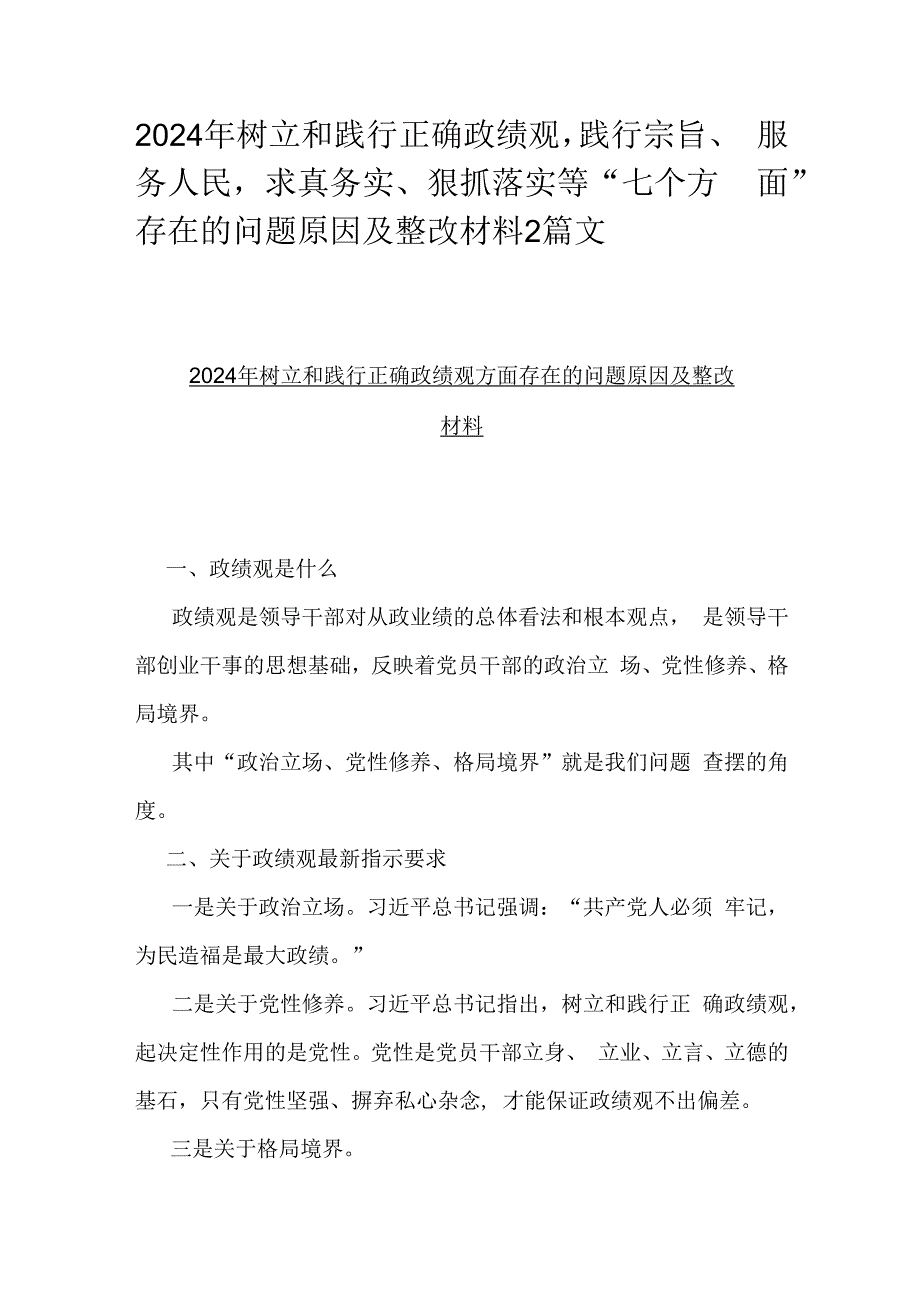 2024年树立和践行正确政绩观，践行宗旨、服务人民，求真务实、狠抓落实等“七个方面”存在的问题原因及整改材料2篇文

2024年树立和践行正确政绩观方面存在的问题原因及整改材料

一、政绩观是什么

政绩观是领导干部对从政业绩的总体看法和根本观点，是领导干部创业干事的思想基础，反映着党员干部的政治立场、党性修养、格局境界。

其中“政治立场、党性修养、格局境界”就是我们问题查摆的角度。

二、关于政绩观最新指示要求

一是关于政治立场。习近平总书记强调：“共产党人必须牢记，为民造福是最大政绩。”

二是关于党性修养。习近平总书记指出，树立和践行正确政绩观，起决定性作用的是党性。党性是党员干部立身、立业、立言、立德的基石，只有党性坚强、摒弃私心杂念，才能保证政绩观不出偏差。

三是关于格局境界。